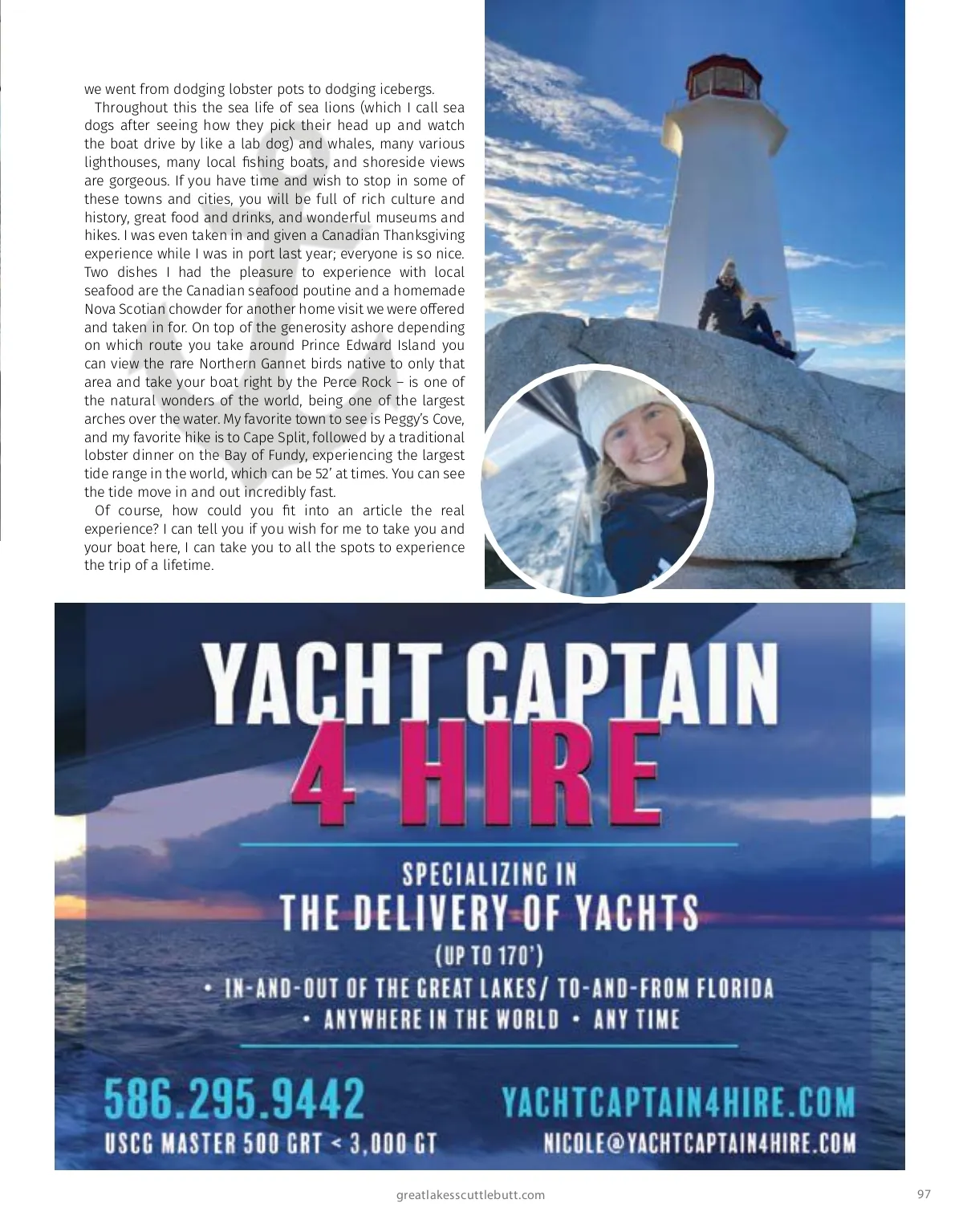 we went from dodging lobster pots to dodging icebergs.

Throughout this the sea life of sea lions (which I call sea dogs after seeing how they pick their head up and watch the boat drive by like a lab dog) and whales, many various lighthouses, many local fishing boats, and shoreside views are gorgeous. If you have time and wish to stop in some of these towns and cities, you will be full of rich culture and history, great food and drinks, and wonderful museums and hikes. I was even taken in and given a Canadian Thanksgiving experience while I was in port last year; everyone is so nice. Two dishes I had the pleasure to experience with local seafood are the Canadian seafood poutine and a homemade Nova Scotian chowder for another home visit we were offered and taken in for. On top of the generosity ashore depending on which route you take around Prince Edward Island you can view the rare Northern Gannet birds native to only that area and take your boat right by the Perce Rock – is one of the natural wonders of the world, being one of the largest arches over the water. My favorite town to see is Peggy's Cove, and my favorite hike is to Cape Split, followed by a traditional lobster dinner on the Bay of Fundy, experiencing the largest tide range in the world, which can be 52' at times. You can see the tide move in and out incredibly fast.

Of course, how could you fit into an article the real experience? I can tell you if you wish for me to take you and your boat here, I can take you to all the spots to experience the trip of a lifetime.

YACHT CAPTAIN
4 HIRE

SPECIALIZING IN
THE DELIVERY OF YACHTS
(UP TO 170')
• IN-AND-OUT OF THE GREAT LAKES/ TO-AND-FROM FLORIDA
• ANYWHERE IN THE WORLD • ANY TIME

586.295.9442
USCG MASTER 500 GRT < 3,000 GT

YACHTCAPTAIN4HIRE.COM
NICOLE@YACHTCAPTAIN4HIRE.COM

greatlakesscuttlebutt.com

97